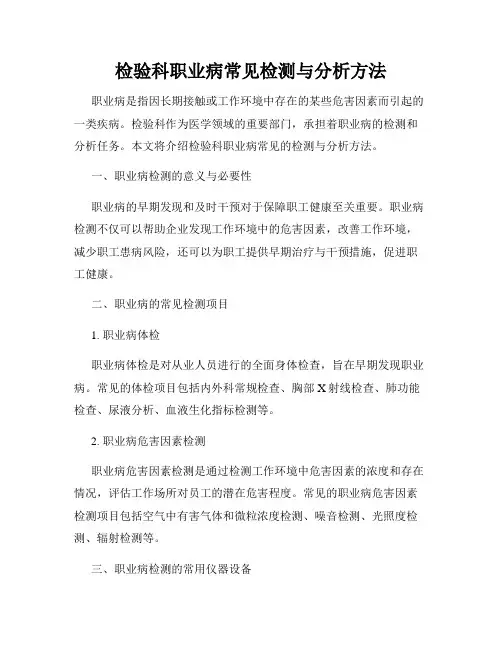 检验科职业病常见检测与分析方法

职业病是指因长期接触或工作环境中存在的某些危害因素而引起的一类疾病。检验科作为医学领域的重要部门，承担着职业病的检测和分析任务。本文将介绍检验科职业病常见的检测与分析方法。

一、职业病检测的意义与必要性

职业病的早期发现和及时干预对于保障职工健康至关重要。职业病检测不仅可以帮助企业发现工作环境中的危害因素，改善工作环境，减少职工患病风险，还可以为职工提供早期治疗与干预措施，促进职工健康。

二、职业病的常见检测项目

1. 职业病体检

职业病体检是对从业人员进行的全面身体检查，旨在早期发现职业病。常见的体检项目包括内外科常规检查、胸部X射线检查、肺功能检查、尿液分析、血液生化指标检测等。

2. 职业病危害因素检测

职业病危害因素检测是通过检测工作环境中危害因素的浓度和存在情况，评估工作场所对员工的潜在危害程度。常见的职业病危害因素检测项目包括空气中有害气体和微粒浓度检测、噪音检测、光照度检测、辐射检测等。

三、职业病检测的常用仪器设备